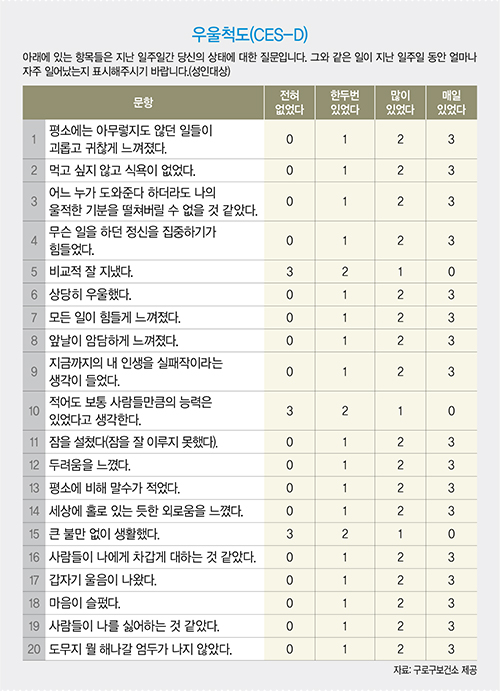 우울척도(CES-D)

아래에 있는 항목들은 지난 일주일간 당신의 상태에 대한 질문입니다. 그와 같은 일이 지난 일주일 동안 얼마나 자주 일어났는지 표시해주시기 바랍니다.(성인대상)

| | 문항 | 전혀 없었다 | 한두번 있었다 | 많이 있었다 | 매일 있었다 |
|---|---|---|---|---|---|
| 1 | 평소에는 아무렇지도 않던 일들이 괴롭고 귀찮게 느껴졌다. | 0 | 1 | 2 | 3 |
| 2 | 먹고 싶지 않고 식욕이 없었다. | 0 | 1 | 2 | 3 |
| 3 | 어느 누가 도와준다 하더라도 나의 울적한 기분을 떨쳐버릴 수 없을 것 같았다. | 0 | 1 | 2 | 3 |
| 4 | 무슨 일을 하던 정신을 집중하기가 힘들었다. | 0 | 1 | 2 | 3 |
| 5 | 비교적 잘 지냈다. | 3 | 2 | 1 | 0 |
| 6 | 상당히 우울했다. | 0 | 1 | 2 | 3 |
| 7 | 모든 일이 힘들게 느껴졌다. | 0 | 1 | 2 | 3 |
| 8 | 앞날이 암담하게 느껴졌다. | 0 | 1 | 2 | 3 |
| 9 | 지금까지의 내 인생을 실패작이라는 생각이 들었다. | 0 | 1 | 2 | 3 |
| 10 | 적어도 보통 사람들만큼의 능력은 있었다고 생각한다. | 3 | 2 | 1 | 0 |
| 11 | 잠을 설쳤다(잠을 잘 이루지 못했다). | 0 | 1 | 2 | 3 |
| 12 | 두려움을 느꼈다. | 0 | 1 | 2 | 3 |
| 13 | 평소에 비해 말수가 적었다. | 0 | 1 | 2 | 3 |
| 14 | 세상에 홀로 있는 듯한 외로움을 느꼈다. | 0 | 1 | 2 | 3 |
| 15 | 큰 불만 없이 생활했다. | 3 | 2 | 1 | 0 |
| 16 | 사람들이 나에게 차갑게 대하는 것 같았다. | 0 | 1 | 2 | 3 |
| 17 | 갑자기 울음이 나왔다. | 0 | 1 | 2 | 3 |
| 18 | 마음이 슬펐다. | 0 | 1 | 2 | 3 |
| 19 | 사람들이 나를 싫어하는 것 같았다. | 0 | 1 | 2 | 3 |
| 20 | 도무지 뭘 해나갈 엄두가 나지 않았다. | 0 | 1 | 2 | 3 |

자료: 구로구보건소 제공